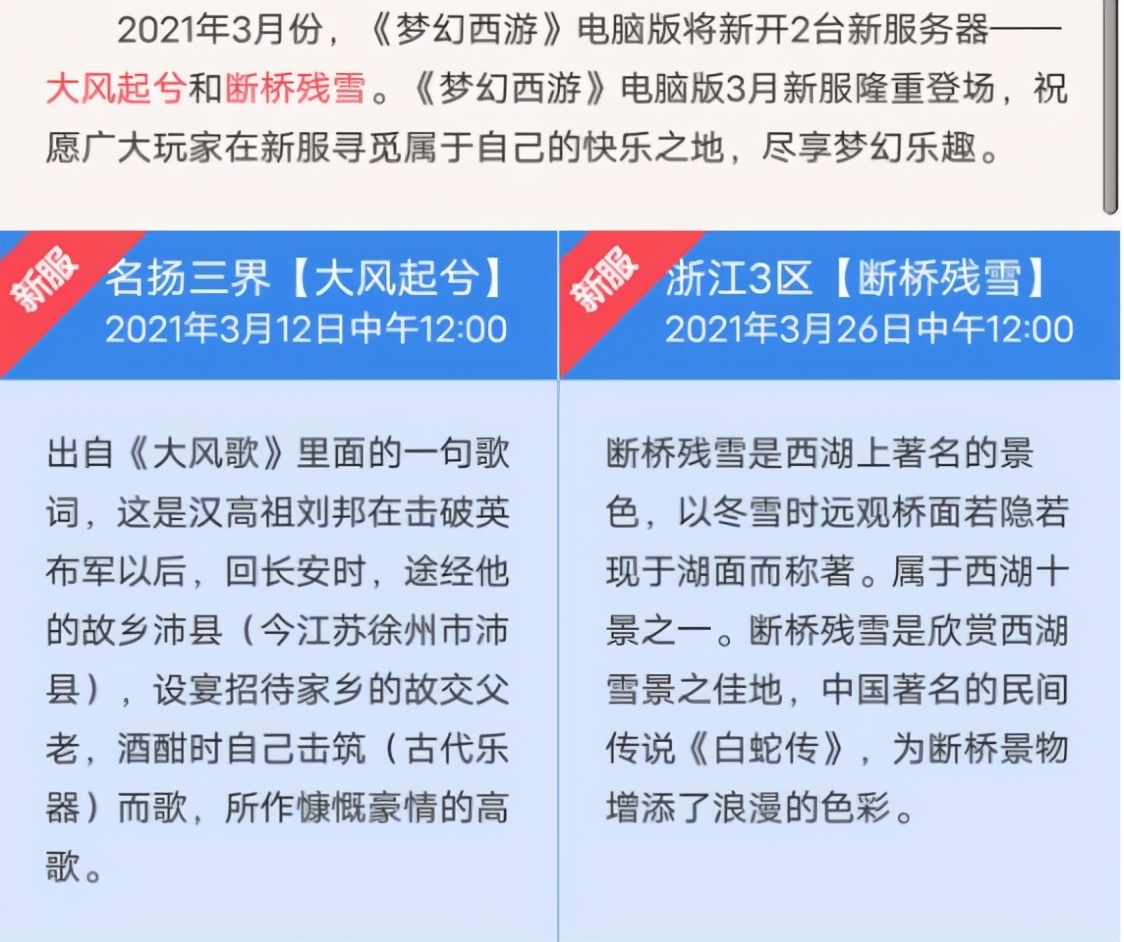 2021年3月份，《梦幻西游》电脑版将新开2台新服务器——大风起兮和断桥残雪。《梦幻西游》电脑版3月新服隆重登场，祝愿广大玩家在新服寻觅属于自己的快乐之地，尽享梦幻乐趣。

新服

名扬三界【大风起兮】
2021年3月12日中午12:00

出自《大风歌》里面的一句歌词，这是汉高祖刘邦在击破英布军以后，回长安时，途经他的故乡沛县（今江苏徐州市沛县），设宴招待家乡的故交父老，酒酣时自己击筑（古代乐器）而歌，所作慷慨豪情的高歌。

新服

浙江3区【断桥残雪】
2021年3月26日中午12:00

断桥残雪是西湖上著名的景色，以冬雪时远观桥面若隐若现于湖面而称著。属于西湖十景之一。断桥残雪是欣赏西湖雪景之佳地，中国著名的民间传说《白蛇传》，为断桥景物增添了浪漫的色彩。